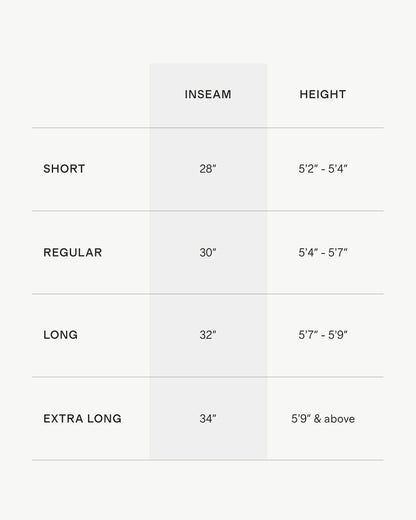 |  | INSEAM | HEIGHT |
|---|---|---|
| SHORT | 28" | 5'2" - 5'4" |
| REGULAR | 30" | 5'4" - 5'7" |
| LONG | 32" | 5'7" - 5'9" |
| EXTRA LONG | 34" | 5'9" & above |